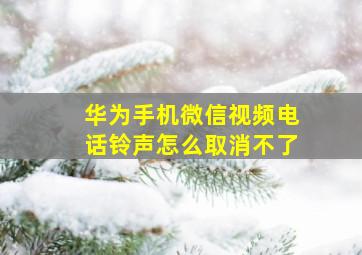 华为手机微信视频电话铃声怎么取消不了